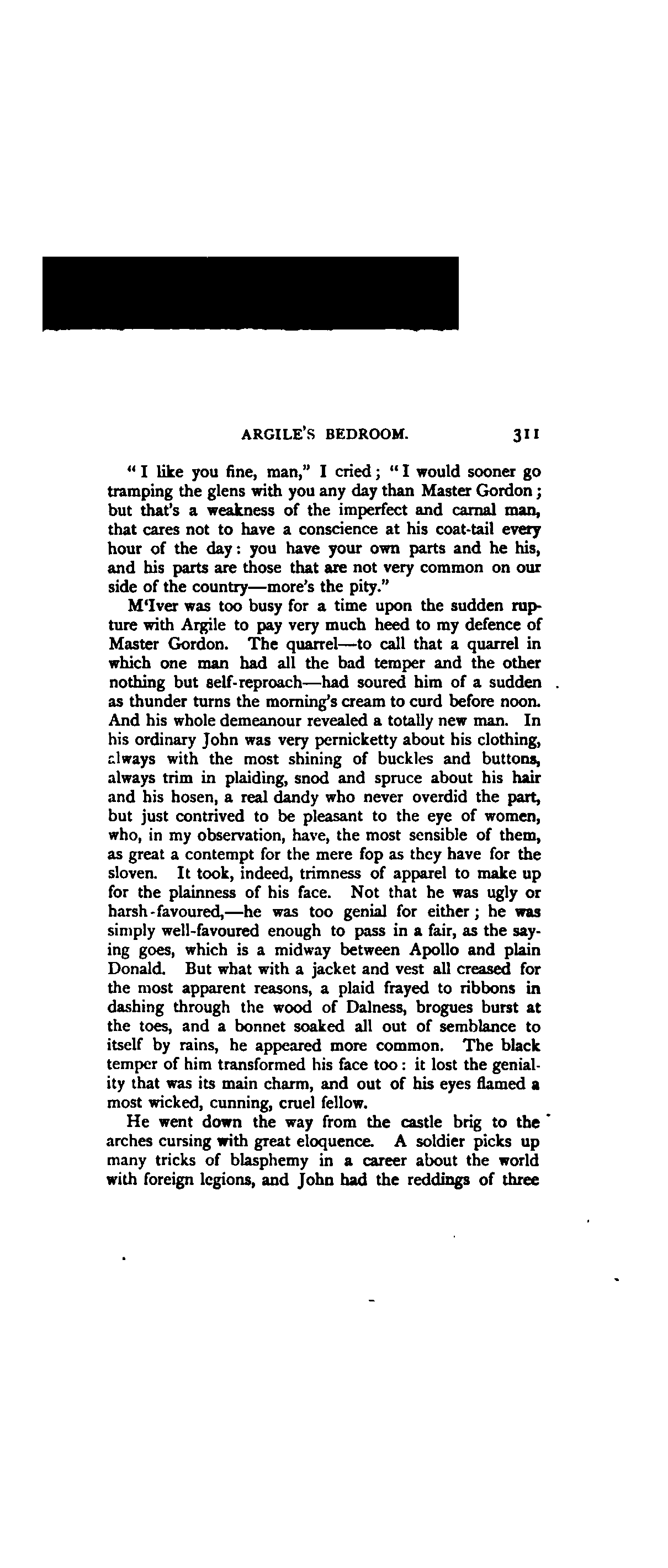 ARGILE'S BEDROOM. 311

"I like you fine, man," I cried; "I would sooner go tramping the glens with you any day than Master Gordon; but that's a weakness of the imperfect and carnal man, that cares not to have a conscience at his coat-tail every hour of the day: you have your own parts and he his, and his parts are those that are not very common on our side of the country—more's the pity."

M'Iver was too busy for a time upon the sudden rupture with Argile to pay very much heed to my defence of Master Gordon. The quarrel—to call that a quarrel in which one man had all the bad temper and the other nothing but self-reproach—had soured him of a sudden as thunder turns the morning's cream to curd before noon. And his whole demeanour revealed a totally new man. In his ordinary John was very pernicketty about his clothing, always with the most shining of buckles and buttons, always trim in plaiding, snod and spruce about his hair and his hosen, a real dandy who never overdid the part, but just contrived to be pleasant to the eye of women, who, in my observation, have, the most sensible of them, as great a contempt for the mere fop as they have for the sloven. It took, indeed, trimness of apparel to make up for the plainness of his face. Not that he was ugly or harsh-favoured,—he was too genial for either; he was simply well-favoured enough to pass in a fair, as the saying goes, which is a midway between Apollo and plain Donald. But what with a jacket and vest all creased for the most apparent reasons, a plaid frayed to ribbons in dashing through the wood of Dalness, brogues burst at the toes, and a bonnet soaked all out of semblance to itself by rains, he appeared more common. The black temper of him transformed his face too: it lost the geniality that was its main charm, and out of his eyes flamed a most wicked, cunning, cruel fellow.

He went down the way from the castle brig to the arches cursing with great eloquence. A soldier picks up many tricks of blasphemy in a career about the world with foreign legions, and John had the reddings of three